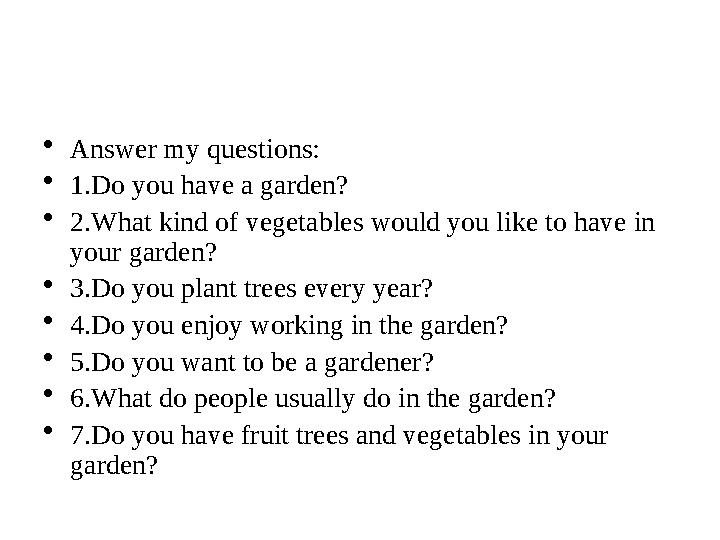 • Answer my questions:
• 1.Do you have a garden?
• 2.What kind of vegetables would you like to have in your garden?
• 3.Do you plant trees every year?
• 4.Do you enjoy working in the garden?
• 5.Do you want to be a gardener?
• 6.What do people usually do in the garden?
• 7.Do you have fruit trees and vegetables in your garden?